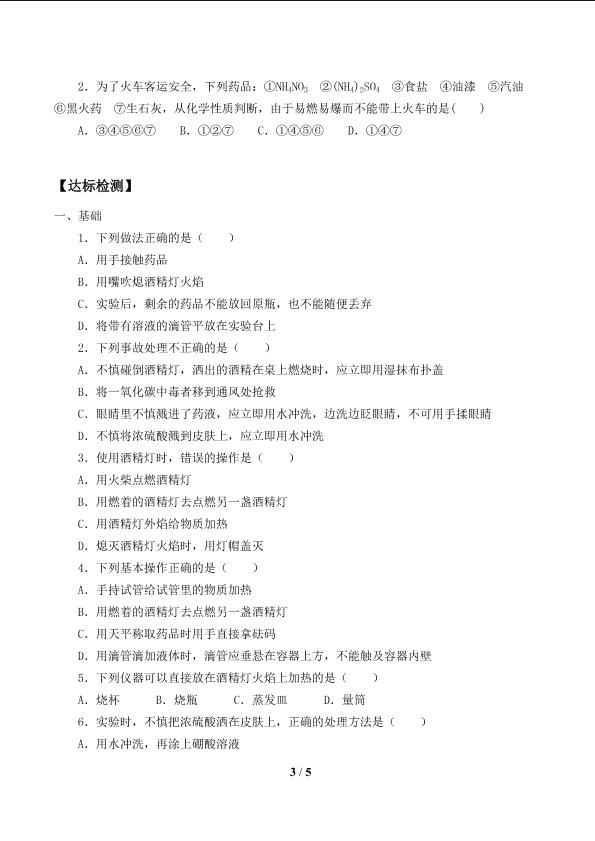 2．为了火车客运安全，下列药品：①$NH_4NO_3$　②$(NH_4)_2SO_4$　③食盐　④油漆　⑤汽油　⑥黑火药　⑦生石灰，从化学性质判断，由于易燃易爆而不能带上火车的是（　　）

A．③④⑤⑥⑦　　B．①②⑦　　C．①④⑤⑥　　D．①④⑦

【达标检测】

一、基础

1．下列做法正确的是（　　）

A．用手接触药品

B．用嘴吹熄酒精灯火焰

C．实验后，剩余的药品不能放回原瓶，也不能随便丢弃

D．将带有溶液的滴管平放在实验台上

2．下列事故处理不正确的是（　　）

A．不慎碰倒酒精灯，洒出的酒精在桌上燃烧时，应立即用湿抹布扑盖

B．将一氧化碳中毒者移到通风处抢救

C．眼睛里不慎溅进了药液，应立即用水冲洗，边洗边眨眼睛，不可用手揉眼睛

D．不慎将浓硫酸溅到皮肤上，应立即用水冲洗

3．使用酒精灯时，错误的操作是（　　）

A．用火柴点燃酒精灯

B．用燃着的酒精灯去点燃另一盏酒精灯

C．用酒精灯外焰给物质加热

D．熄灭酒精灯火焰时，用灯帽盖灭

4．下列基本操作正确的是（　　）

A．手持试管给试管里的物质加热

B．用燃着的酒精灯去点燃另一盏酒精灯

C．用天平称取药品时用手直接拿砝码

D．用滴管滴加液体时，滴管应垂悬在容器上方，不能触及容器内壁

5．下列仪器可以直接放在酒精灯火焰上加热的是（　　）

A．烧杯　　B．烧瓶　　C．蒸发皿　　D．量筒

6．实验时，不慎把浓硫酸洒在皮肤上，正确的处理方法是（　　）

A．用水冲洗，再涂上硼酸溶液

3 / 5